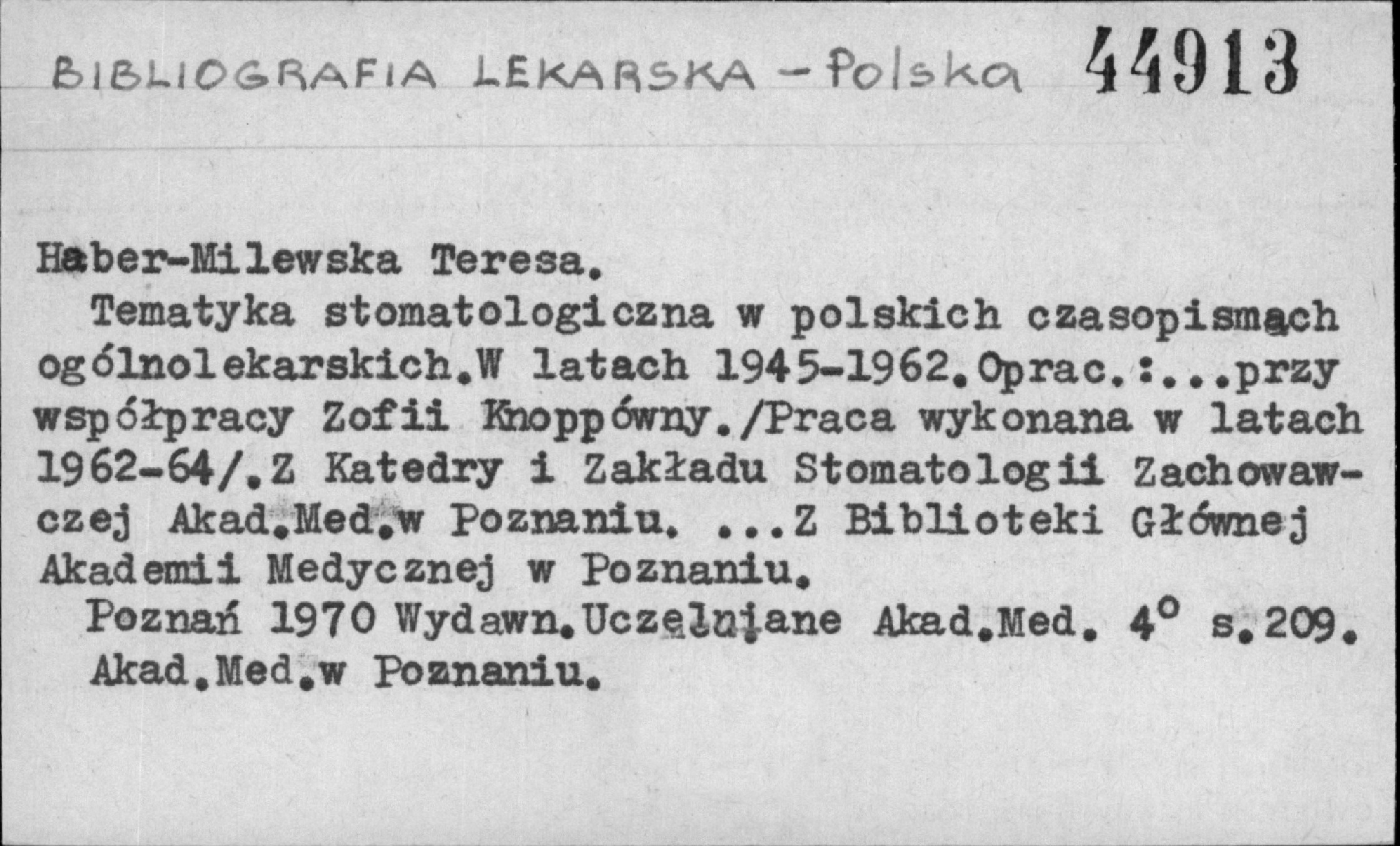 BIBLIOGRAFIA LEKARSKA - Polska 44913

Haber-Milewska Teresa.

Tematyka stomatologiczna w polskich czasopismach ogólnolekarskich.W latach 1945-1962.Oprac.:...przy współpracy Zofii Knoppówny./Praca wykonana w latach 1962-64/.Z Katedry i Zakładu Stomatologii Zachowawczej Akad.Med.w Poznaniu. ...Z Biblioteki Głównej Akademii Medycznej w Poznaniu.

Poznań 1970 Wydawn.Uczelniane Akad.Med. 4° s.209.

Akad.Med.w Poznaniu.